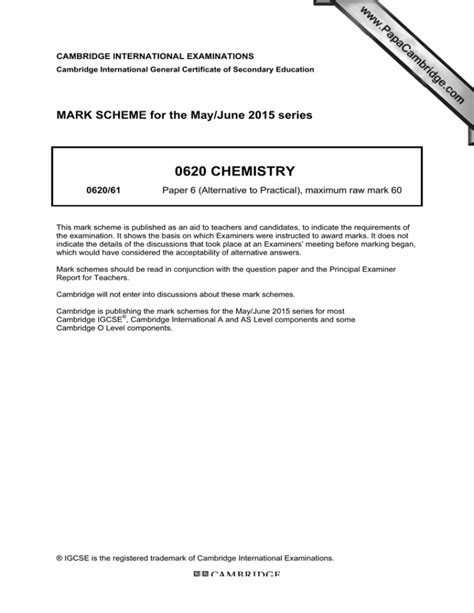 www.PapaCambridge.com

CAMBRIDGE INTERNATIONAL EXAMINATIONS
Cambridge International General Certificate of Secondary Education

MARK SCHEME for the May/June 2015 series

0620 CHEMISTRY

0620/61 Paper 6 (Alternative to Practical), maximum raw mark 60

This mark scheme is published as an aid to teachers and candidates, to indicate the requirements of the examination. It shows the basis on which Examiners were instructed to award marks. It does not indicate the details of the discussions that took place at an Examiners' meeting before marking began, which would have considered the acceptability of alternative answers.

Mark schemes should be read in conjunction with the question paper and the Principal Examiner Report for Teachers.

Cambridge will not enter into discussions about these mark schemes.

Cambridge is publishing the mark schemes for the May/June 2015 series for most Cambridge IGCSE®, Cambridge International A and AS Level components and some Cambridge O Level components.

® IGCSE is the registered trademark of Cambridge International Examinations.

CAMBRIDGE